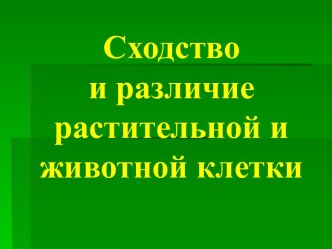 Сходство
и различие
растительной и
животной клетки